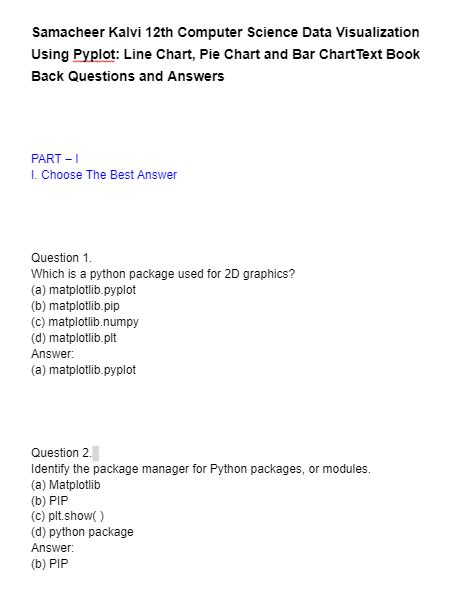 Samacheer Kalvi 12th Computer Science Data Visualization Using Pyplot: Line Chart, Pie Chart and Bar ChartText Book Back Questions and Answers

PART – I
I. Choose The Best Answer

Question 1.
Which is a python package used for 2D graphics?
(a) matplotlib.pyplot
(b) matplotlib.pip
(c) matplotlib.numpy
(d) matplotlib.plt
Answer:
(a) matplotlib.pyplot

Question 2.
Identify the package manager for Python packages, or modules.
(a) Matplotlib
(b) PIP
(c) plt.show( )
(d) python package
Answer:
(b) PIP